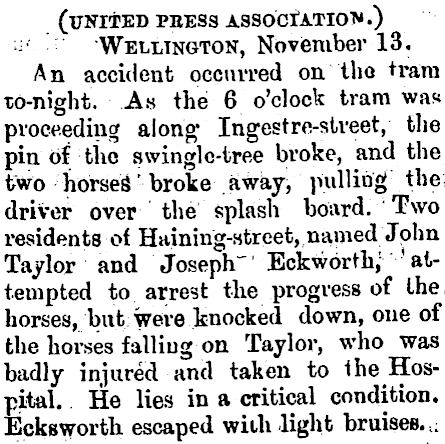 (UNITED PRESS ASSOCIATION.)

WELLINGTON, November 13.

An accident occurred on the tram to-night. As the 6 o'clock tram was proceeding along Ingestre-street, the pin of the swingle-tree broke, and the two horses broke away, pulling the driver over the splash board. Two residents of Haining-street, named John Taylor and Joseph Eckworth, attempted to arrest the progress of the horses, but were knocked down, one of the horses falling on Taylor, who was badly injured and taken to the Hospital. He lies in a critical condition. Ecksworth escaped with light bruises.